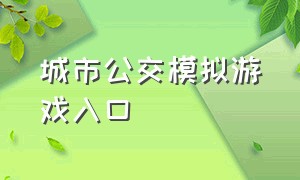 城市公交模拟游戏入口